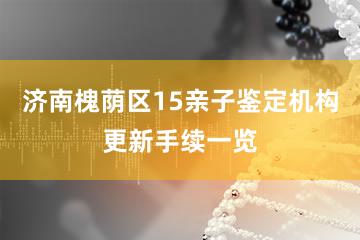 济南槐荫区15亲子鉴定机构更新手续一览